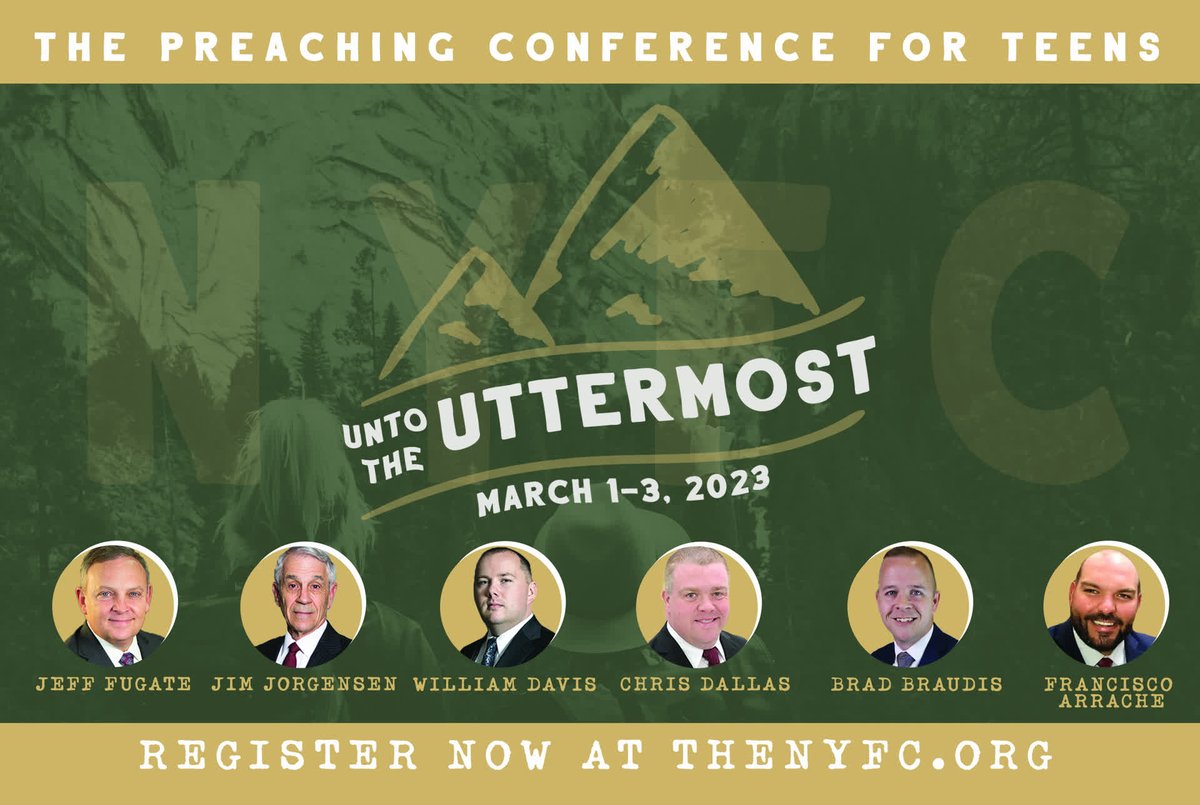 THE PREACHING CONFERENCE FOR TEENS

NYFC

UNTO THE UTTERMOST

MARCH 1-3, 2023

JEFF FUGATE JIM JORGENSEN WILLIAM DAVIS CHRIS DALLAS BRAD BRAUDIS FRANCISCO ARRACHE

REGISTER NOW AT THENYFC.ORG